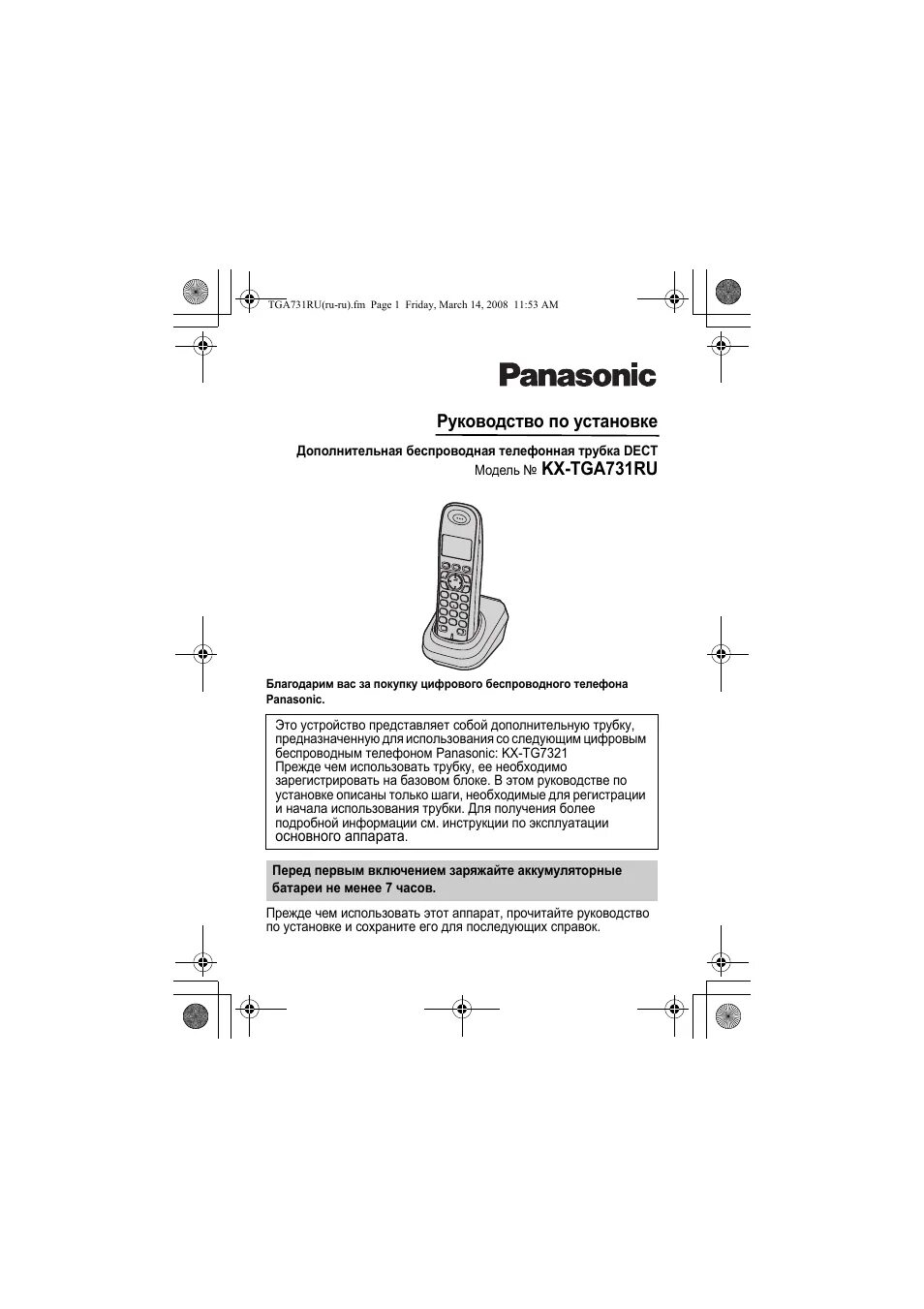 TGA731RU(ru-ru).fm Page 1 Friday, March 14, 2008 11:53 AM

Panasonic

Руководство по установке

Дополнительная беспроводная телефонная трубка DECT
Модель № KX-TGA731RU

Благодарим вас за покупку цифрового беспроводного телефона Panasonic.

Это устройство представляет собой дополнительную трубку, предназначенную для использования со следующим цифровым беспроводным телефоном Panasonic: KX-TG7321
Прежде чем использовать трубку, ее необходимо зарегистрировать на базовом блоке. В этом руководстве по установке описаны только шаги, необходимые для регистрации и начала использования трубки. Для получения более подробной информации см. инструкции по эксплуатации основного аппарата.

Перед первым включением заряжайте аккумуляторные батареи не менее 7 часов.

Прежде чем использовать этот аппарат, прочитайте руководство по установке и сохраните его для последующих справок.